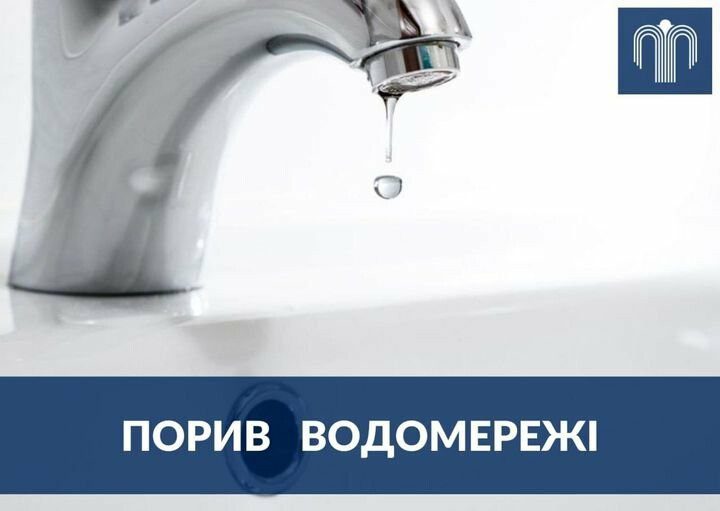 ПОРИВ ВОДОМЕРЕЖІ